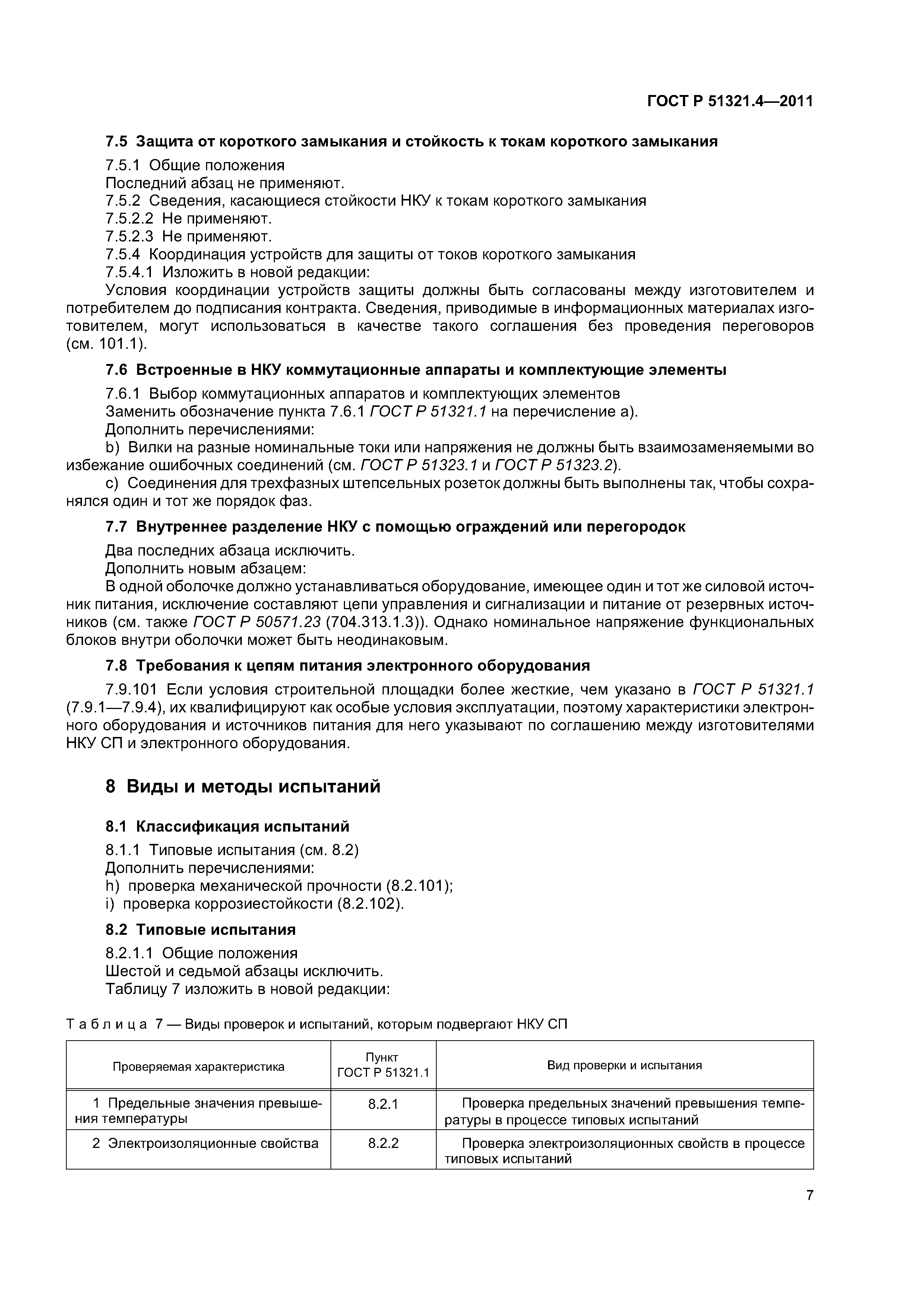 ГОСТ Р 51321.4—2011

7.5 Защита от короткого замыкания и стойкость к токам короткого замыкания

7.5.1 Общие положения

Последний абзац не применяют.

7.5.2 Сведения, касающиеся стойкости НКУ к токам короткого замыкания

7.5.2.2 Не применяют.

7.5.2.3 Не применяют.

7.5.4 Координация устройств для защиты от токов короткого замыкания

7.5.4.1 Изложить в новой редакции:

Условия координации устройств защиты должны быть согласованы между изготовителем и потребителем до подписания контракта. Сведения, приводимые в информационных материалах изготовителем, могут использоваться в качестве такого соглашения без проведения переговоров (см. 101.1).

7.6 Встроенные в НКУ коммутационные аппараты и комплектующие элементы

7.6.1 Выбор коммутационных аппаратов и комплектующих элементов

Заменить обозначение пункта 7.6.1 ГОСТ Р 51321.1 на перечисление а).

Дополнить перечислениями:

b) Вилки на разные номинальные токи или напряжения не должны быть взаимозаменяемыми во избежание ошибочных соединений (см. ГОСТ Р 51323.1 и ГОСТ Р 51323.2).

c) Соединения для трехфазных штепсельных розеток должны быть выполнены так, чтобы сохранялся один и тот же порядок фаз.

7.7 Внутреннее разделение НКУ с помощью ограждений или перегородок

Два последних абзаца исключить.

Дополнить новым абзацем:

В одной оболочке должно устанавливаться оборудование, имеющее один и тот же силовой источник питания, исключение составляют цепи управления и сигнализации и питание от резервных источников (см. также ГОСТ Р 50571.23 (704.313.1.3)). Однако номинальное напряжение функциональных блоков внутри оболочки может быть неодинаковым.

7.8 Требования к цепям питания электронного оборудования

7.9.101 Если условия строительной площадки более жесткие, чем указано в ГОСТ Р 51321.1 (7.9.1—7.9.4), их квалифицируют как особые условия эксплуатации, поэтому характеристики электронного оборудования и источников питания для него указывают по соглашению между изготовителями НКУ СП и электронного оборудования.

8 Виды и методы испытаний

8.1 Классификация испытаний

8.1.1 Типовые испытания (см. 8.2)

Дополнить перечислениями:

h) проверка механической прочности (8.2.101);

i) проверка коррозиестойкости (8.2.102).

8.2 Типовые испытания

8.2.1.1 Общие положения

Шестой и седьмой абзацы исключить.

Таблицу 7 изложить в новой редакции:

Таблица 7 — Виды проверок и испытаний, которым подвергают НКУ СП

| Проверяемая характеристика | Пункт ГОСТ Р 51321.1 | Вид проверки и испытания |
|---|---|---|
| 1 Предельные значения превышения температуры | 8.2.1 | Проверка предельных значений превышения температуры в процессе типовых испытаний |
| 2 Электроизоляционные свойства | 8.2.2 | Проверка электроизоляционных свойств в процессе типовых испытаний |

7